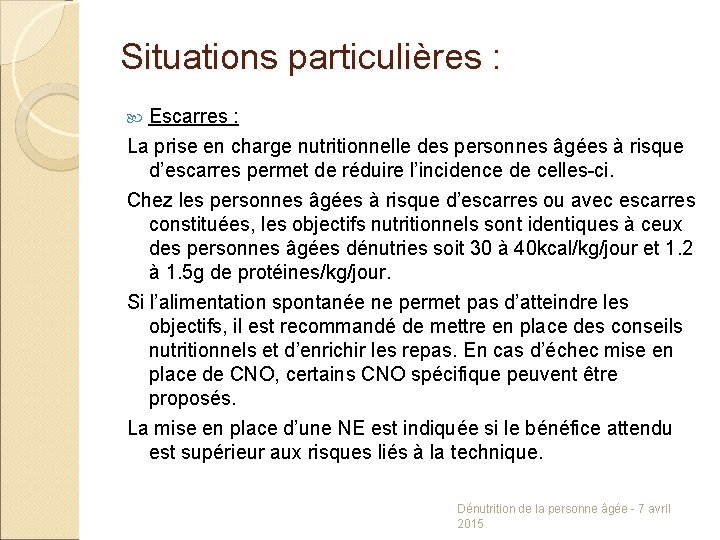 Situations particulières :

Escarres :

La prise en charge nutritionnelle des personnes âgées à risque d'escarres permet de réduire l'incidence de celles-ci.

Chez les personnes âgées à risque d'escarres ou avec escarres constituées, les objectifs nutritionnels sont identiques à ceux des personnes âgées dénutries soit 30 à 40kcal/kg/jour et 1.2 à 1.5g de protéines/kg/jour.

Si l'alimentation spontanée ne permet pas d'atteindre les objectifs, il est recommandé de mettre en place des conseils nutritionnels et d'enrichir les repas. En cas d'échec mise en place de CNO, certains CNO spécifique peuvent être proposés.

La mise en place d'une NE est indiquée si le bénéfice attendu est supérieur aux risques liés à la technique.

Dénutrition de la personne âgée - 7 avril 2015